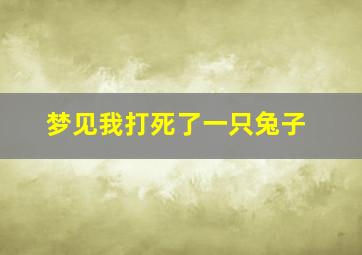 梦见我打死了一只兔子